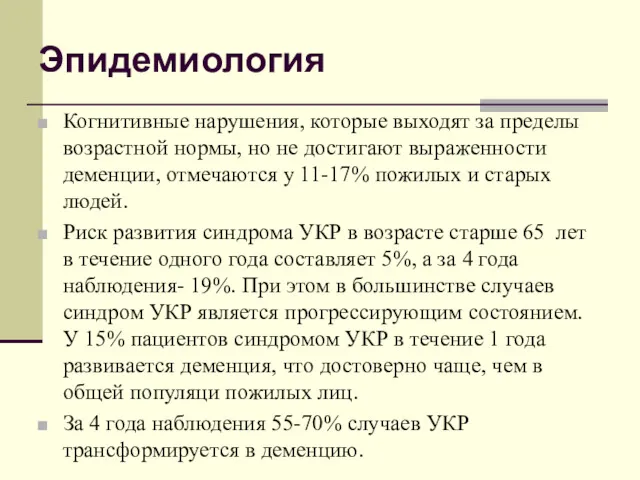 Эпидемиология

Когнитивные нарушения, которые выходят за пределы возрастной нормы, но не достигают выраженности деменции, отмечаются у 11-17% пожилых и старых людей.

Риск развития синдрома УКР в возрасте старше 65 лет в течение одного года составляет 5%, а за 4 года наблюдения- 19%. При этом в большинстве случаев синдром УКР является прогрессирующим состоянием. У 15% пациентов синдромом УКР в течение 1 года развивается деменция, что достоверно чаще, чем в общей популяци пожилых лиц.

За 4 года наблюдения 55-70% случаев УКР трансформируется в деменцию.